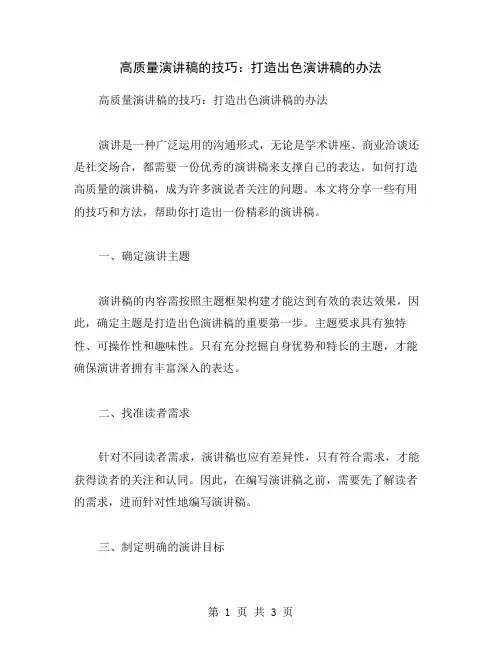 高质量演讲稿的技巧：打造出色演讲稿的办法

高质量演讲稿的技巧：打造出色演讲稿的办法

演讲是一种广泛运用的沟通形式，无论是学术讲座、商业洽谈还是社交场合，都需要一份优秀的演讲稿来支撑自己的表达。如何打造高质量的演讲稿，成为许多演说者关注的问题。本文将分享一些有用的技巧和方法，帮助你打造出一份精彩的演讲稿。

一、确定演讲主题

演讲稿的内容需按照主题框架构建才能达到有效的表达效果，因此，确定主题是打造出色演讲稿的重要第一步。主题要求具有独特性、可操作性和趣味性。只有充分挖掘自身优势和特长的主题，才能确保演讲者拥有丰富深入的表达。

二、找准读者需求

针对不同读者需求，演讲稿也应有差异性，只有符合需求，才能获得读者的关注和认同。因此，在编写演讲稿之前，需要先了解读者的需求，进而针对性地编写演讲稿。

三、制定明确的演讲目标

第 1 页 共 3 页